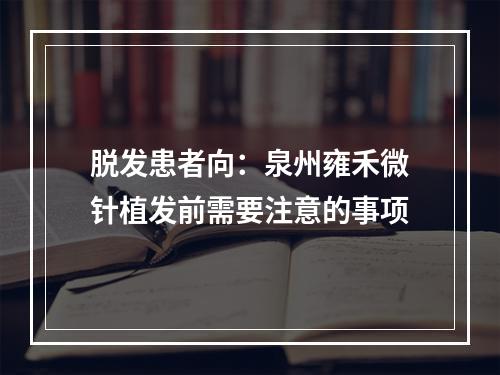 脱发患者向：泉州雍禾微针植发前需要注意的事项